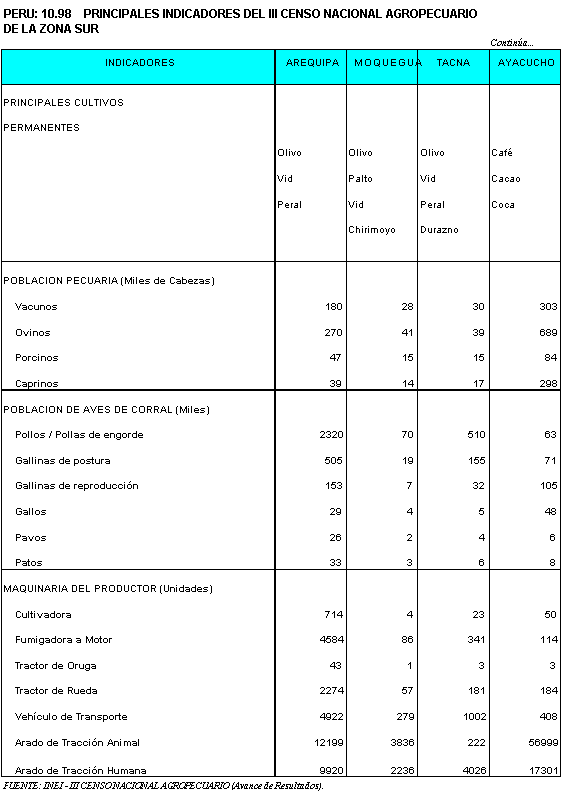 PERU: 10.98 PRINCIPALES INDICADORES DEL III CENSO NACIONAL AGROPECUARIO DE LA ZONA SUR

Continúa...

| INDICADORES | AREQUIPA | MOQUEGUA | TACNA | AYACUCHO |
|---|---|---|---|---|
| PRINCIPALES CULTIVOS | | | | |
| PERMANENTES | | | | |
| | Olivo | Olivo | Olivo | Café |
| | Vid | Palto | Vid | Cacao |
| | Peral | Vid | Peral | Coca |
| | | Chirimoyo | Durazno | |
| POBLACION PECUARIA (Miles de Cabezas) | | | | |
| Vacunos | 180 | 28 | 30 | 303 |
| Ovinos | 270 | 41 | 39 | 689 |
| Porcinos | 47 | 15 | 15 | 84 |
| Caprinos | 39 | 14 | 17 | 298 |
| POBLACION DE AVES DE CORRAL (Miles) | | | | |
| Pollos / Pollas de engorde | 2320 | 70 | 510 | 63 |
| Gallinas de postura | 505 | 19 | 155 | 71 |
| Gallinas de reproducción | 153 | 7 | 32 | 105 |
| Gallos | 29 | 4 | 5 | 48 |
| Pavos | 26 | 2 | 4 | 6 |
| Patos | 33 | 3 | 6 | 8 |
| MAQUINARIA DEL PRODUCTOR (Unidades) | | | | |
| Cultivadora | 714 | 4 | 23 | 50 |
| Fumigadora a Motor | 4584 | 86 | 341 | 114 |
| Tractor de Oruga | 43 | 1 | 3 | 3 |
| Tractor de Rueda | 2274 | 57 | 181 | 184 |
| Vehículo de Transporte | 4922 | 279 | 1002 | 408 |
| Arado de Tracción Animal | 12199 | 3836 | 222 | 56999 |
| Arado de Tracción Humana | 9920 | 2236 | 4026 | 17301 |

FUENTE: INEI - III CENSO NACIONAL AGROPECUARIO (Avance de Resultados).